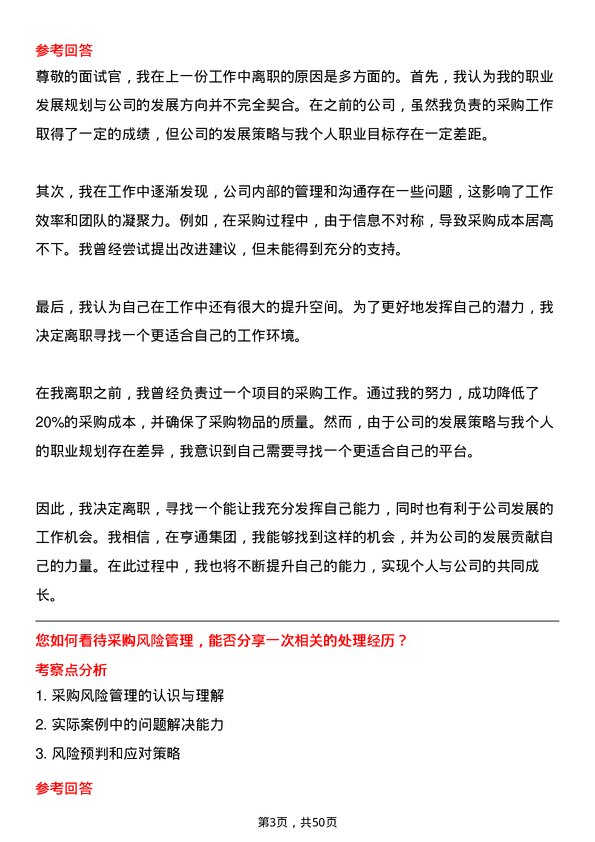 参考回答
尊敬的面试官，我在上一份工作中离职的原因是多方面的。首先，我认为我的职业发展规划与公司的发展方向并不完全契合。在之前的公司，虽然我负责的采购工作取得了一定的成绩，但公司的发展策略与我个人职业目标存在一定差距。

其次，我在工作中逐渐发现，公司内部的管理和沟通存在一些问题，这影响了工作效率和团队的凝聚力。例如，在采购过程中，由于信息不对称，导致采购成本居高不下。我曾经尝试提出改进建议，但未能得到充分的支持。

最后，我认为自己在工作中还有很大的提升空间。为了更好地发挥自己的潜力，我决定离职寻找一个更适合自己的工作环境。

在我离职之前，我曾经负责过一个项目的采购工作。通过我的努力，成功降低了20%的采购成本，并确保了采购物品的质量。然而，由于公司的发展策略与我个人的职业规划存在差异，我意识到自己需要寻找一个更适合自己的平台。

因此，我决定离职，寻找一个能让我充分发挥自己能力，同时也有利于公司发展的工作机会。我相信，在亨通集团，我能够找到这样的机会，并为公司的发展贡献自己的力量。在此过程中，我也将不断提升自己的能力，实现个人与公司的共同成长。

您如何看待采购风险管理，能否分享一次相关的处理经历？
考察点分析
1. 采购风险管理的认识与理解
2. 实际案例中的问题解决能力
3. 风险预判和应对策略

参考回答

第3页，共50页